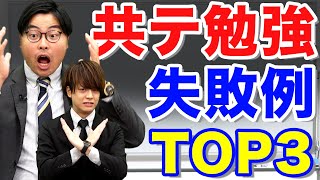 共テ勉強
失敗例
TOP3